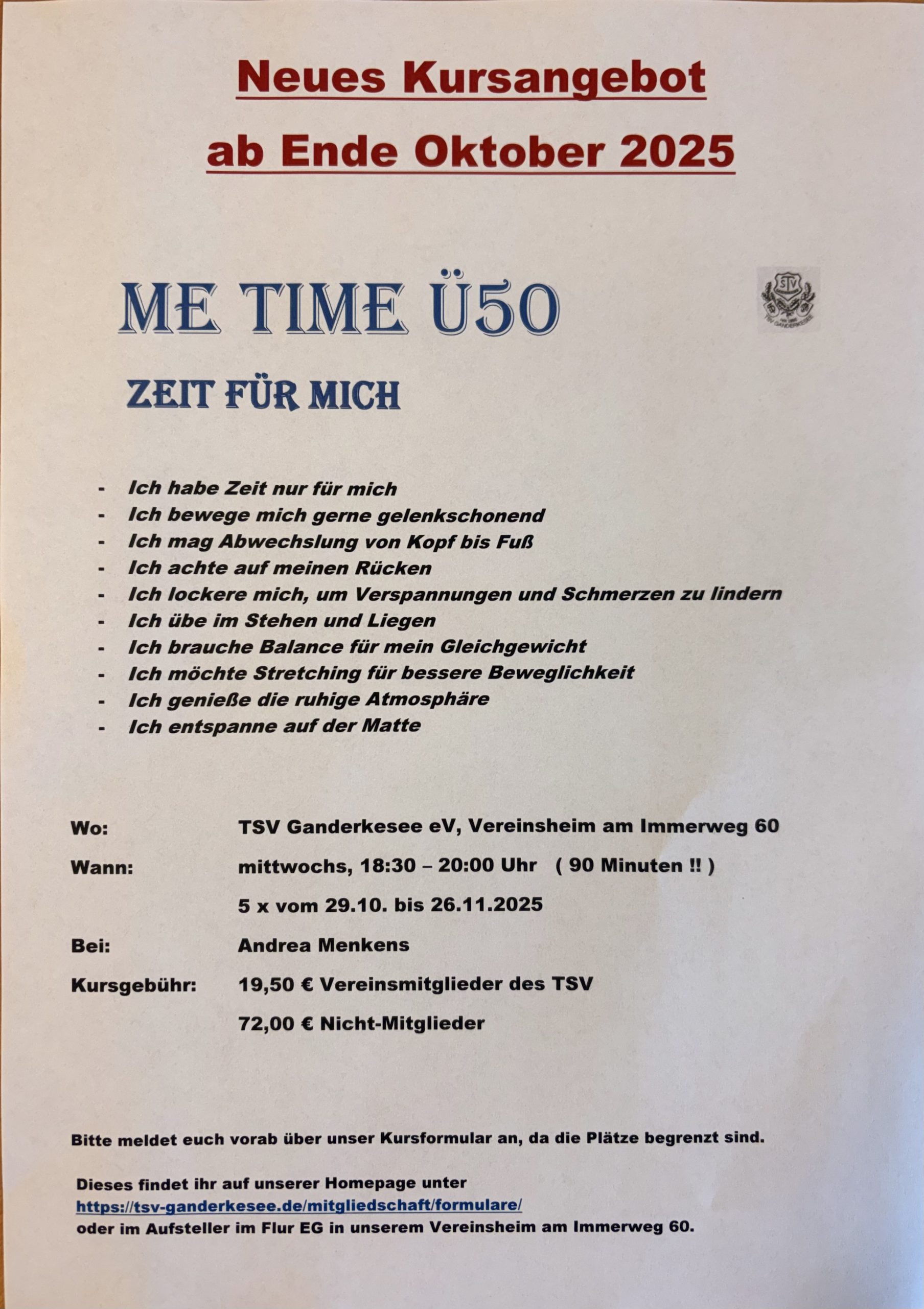 Neues Kursangebot

ab Ende Oktober 2025

ME TIME Ü50

TSV
TSV GANDERKESEE

ZEIT FÜR MICH

- Ich habe Zeit nur für mich
- Ich bewege mich gerne gelenkschonend
- Ich mag Abwechslung von Kopf bis Fuß
- Ich achte auf meinen Rücken
- Ich lockere mich, um Verspannungen und Schmerzen zu lindern
- Ich übe im Stehen und Liegen
- Ich brauche Balance für mein Gleichgewicht
- Ich möchte Stretching für bessere Beweglichkeit
- Ich genieße die ruhige Atmosphäre
- Ich entspanne auf der Matte

Wo: TSV Ganderkesee eV, Vereinsheim am Immerweg 60

Wann: mittwochs, 18:30 – 20:00 Uhr ( 90 Minuten !! )

5 x vom 29.10. bis 26.11.2025

Bei: Andrea Menkens

Kursgebühr: 19,50 € Vereinsmitglieder des TSV

72,00 € Nicht-Mitglieder

Bitte meldet euch vorab über unser Kursformular an, da die Plätze begrenzt sind.

Dieses findet ihr auf unserer Homepage unter https://tsv-ganderkesee.de/mitgliedschaft/formulare/ oder im Aufsteller im Flur EG in unserem Vereinsheim am Immerweg 60.